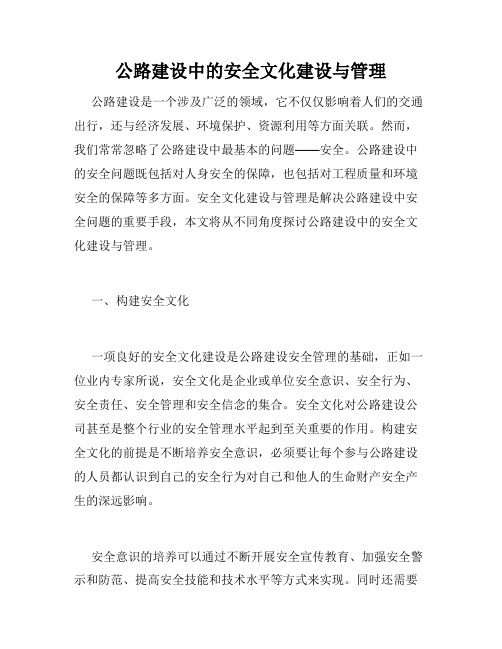 公路建设中的安全文化建设与管理

公路建设是一个涉及广泛的领域，它不仅仅影响着人们的交通出行，还与经济发展、环境保护、资源利用等方面关联。然而，我们常常忽略了公路建设中最基本的问题——安全。公路建设中的安全问题既包括对人身安全的保障，也包括对工程质量和环境安全的保障等多方面。安全文化建设与管理是解决公路建设中安全问题的重要手段，本文将从不同角度探讨公路建设中的安全文化建设与管理。

一、构建安全文化

一项良好的安全文化建设是公路建设安全管理的基础，正如一位业内专家所说，安全文化是企业或单位安全意识、安全行为、安全责任、安全管理和安全信念的集合。安全文化对公路建设公司甚至是整个行业的安全管理水平起到至关重要的作用。构建安全文化的前提是不断培养安全意识，必须要让每个参与公路建设的人员都认识到自己的安全行为对自己和他人的生命财产安全产生的深远影响。

安全意识的培养可以通过不断开展安全宣传教育、加强安全警示和防范、提高安全技能和技术水平等方式来实现。同时还需要